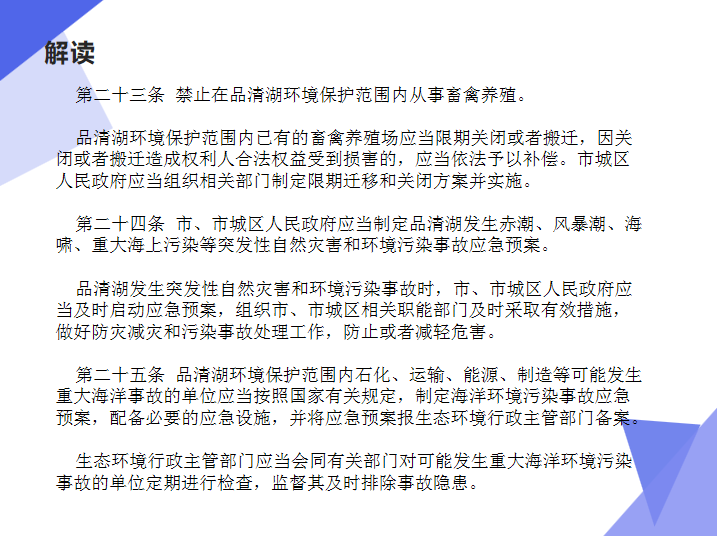 解读

第二十三条 禁止在品清湖环境保护范围内从事畜禽养殖。

品清湖环境保护范围内已有的畜禽养殖场应当限期关闭或者搬迁，因关闭或者搬迁造成权利人合法权益受到损害的，应当依法予以补偿。市城区人民政府应当组织相关部门制定限期迁移和关闭方案并实施。

第二十四条 市、市城区人民政府应当制定品清湖发生赤潮、风暴潮、海啸、重大海上污染等突发性自然灾害和环境污染事故应急预案。

品清湖发生突发性自然灾害和环境污染事故时，市、市城区人民政府应当及时启动应急预案，组织市、市城区相关职能部门及时采取有效措施，做好防灾减灾和污染事故处理工作，防止或者减轻危害。

第二十五条 品清湖环境保护范围内石化、运输、能源、制造等可能发生重大海洋事故的单位应当按照国家有关规定，制定海洋环境污染事故应急预案，配备必要的应急设施，并将应急预案报生态环境行政主管部门备案。

生态环境行政主管部门应当会同有关部门对可能发生重大海洋环境污染事故的单位定期进行检查，监督其及时排除事故隐患。